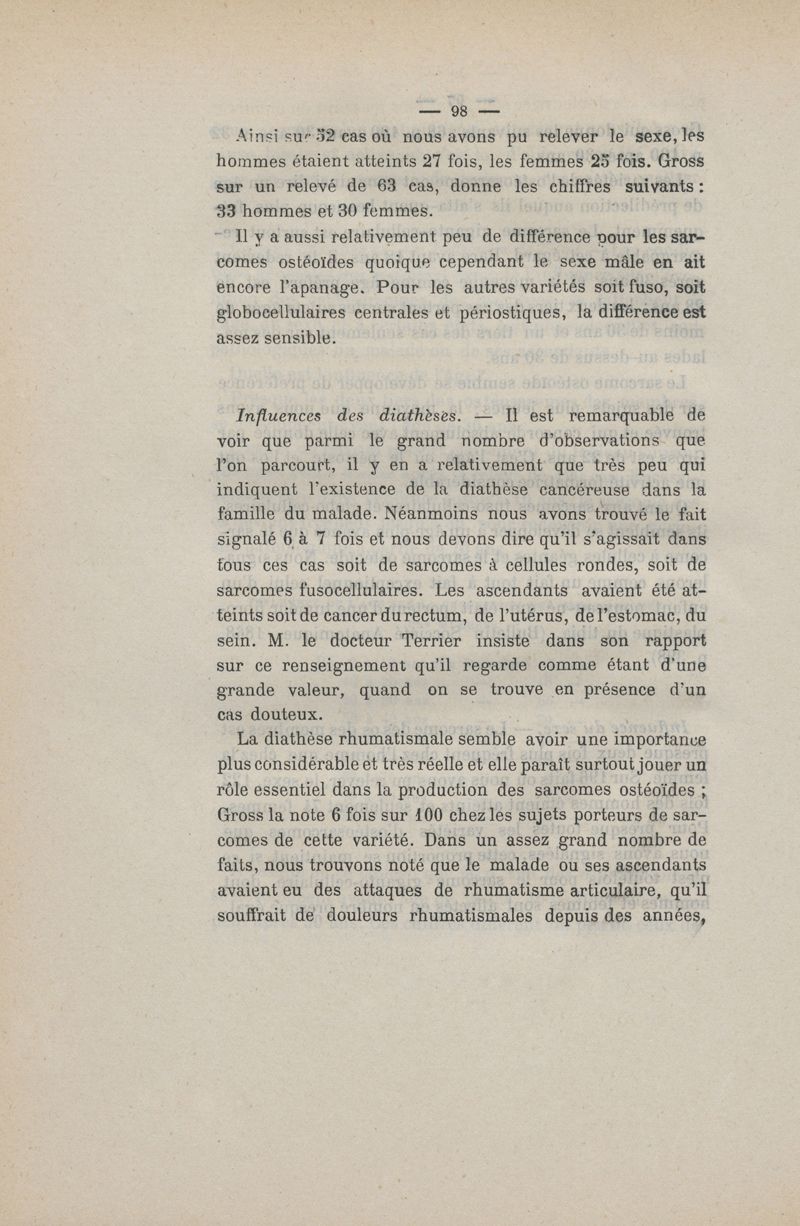 — 98 —

Ainsi sur 52 cas où nous avons pu relever le sexe, les hommes étaient atteints 27 fois, les femmes 25 fois. Gross sur un relevé de 63 cas, donne les chiffres suivants : 33 hommes et 30 femmes.

Il y a aussi relativement peu de différence pour les sarcomes ostéoïdes quoique cependant le sexe mâle en ait encore l'apanage. Pour les autres variétés soit fuso, soit globocellulaires centrales et périostiques, la différence est assez sensible.

Influences des diathèses. — Il est remarquable de voir que parmi le grand nombre d'observations que l'on parcourt, il y en a relativement que très peu qui indiquent l'existence de la diathèse cancéreuse dans la famille du malade. Néanmoins nous avons trouvé le fait signalé 6 à 7 fois et nous devons dire qu'il s'agissait dans tous ces cas soit de sarcomes à cellules rondes, soit de sarcomes fusocellulaires. Les ascendants avaient été atteints soit de cancer du rectum, de l'utérus, de l'estomac, du sein. M. le docteur Terrier insiste dans son rapport sur ce renseignement qu'il regarde comme étant d'une grande valeur, quand on se trouve en présence d'un cas douteux.

La diathèse rhumatismale semble avoir une importance plus considérable et très réelle et elle paraît surtout jouer un rôle essentiel dans la production des sarcomes ostéoïdes ; Gross la note 6 fois sur 100 chez les sujets porteurs de sarcomes de cette variété. Dans un assez grand nombre de faits, nous trouvons noté que le malade ou ses ascendants avaient eu des attaques de rhumatisme articulaire, qu'il souffrait de douleurs rhumatismales depuis des années,